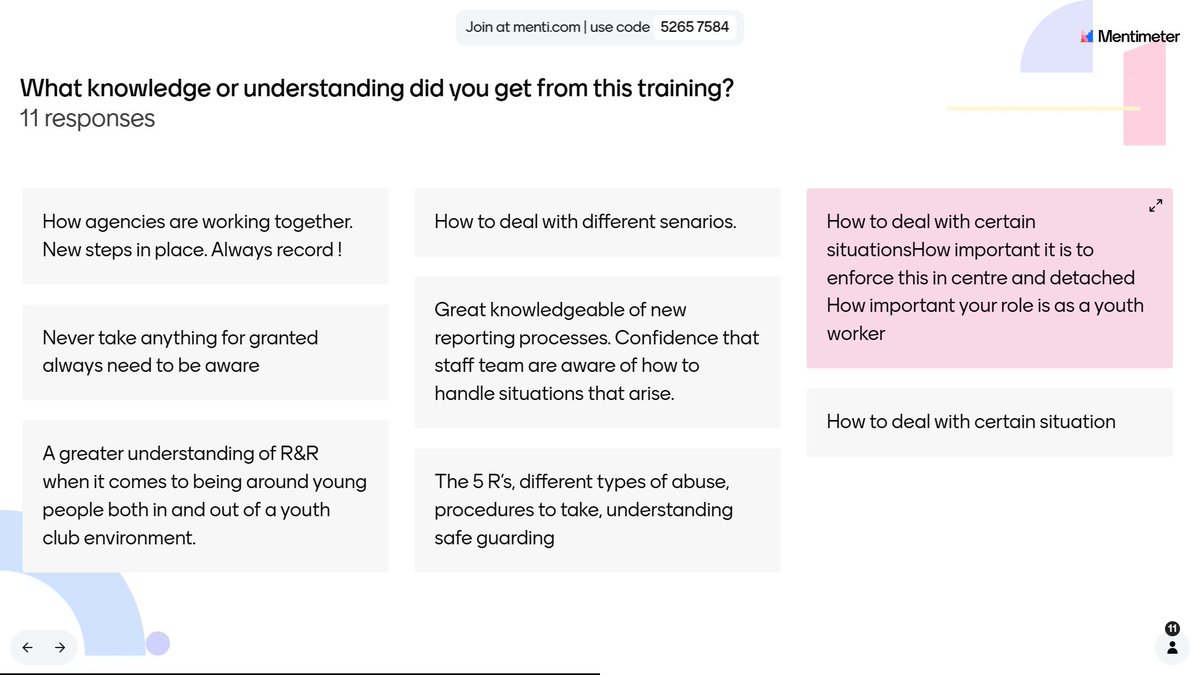 Join at menti.com | use code 5265 7584

Mentimeter

What knowledge or understanding did you get from this training?
11 responses

How agencies are working together. New steps in place. Always record !

Never take anything for granted always need to be aware

A greater understanding of R&R when it comes to being around young people both in and out of a youth club environment.

How to deal with different senarios.

Great knowledgeable of new reporting processes. Confidence that staff team are aware of how to handle situations that arise.

The 5 R's, different types of abuse, procedures to take, understanding safe guarding

How to deal with certain situationsHow important it is to enforce this in centre and detached How important your role is as a youth worker

How to deal with certain situation

11